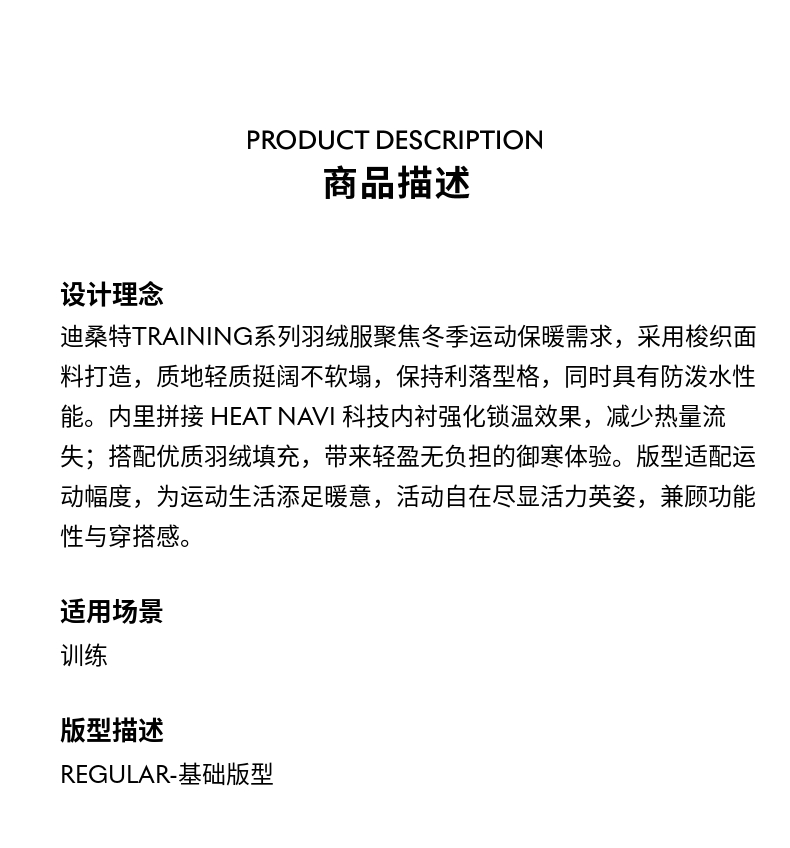 PRODUCT DESCRIPTION
商品描述

设计理念
迪桑特TRAINING系列羽绒服聚焦冬季运动保暖需求，采用梭织面料打造，质地轻质挺阔不软塌，保持利落型格，同时具有防泼水性能。内里拼接 HEAT NAVI 科技内衬强化锁温效果，减少热量流失；搭配优质羽绒填充，带来轻盈无负担的御寒体验。版型适配运动幅度，为运动生活添足暖意，活动自在尽显活力英姿，兼顾功能性与穿搭感。

适用场景
训练

版型描述
REGULAR-基础版型